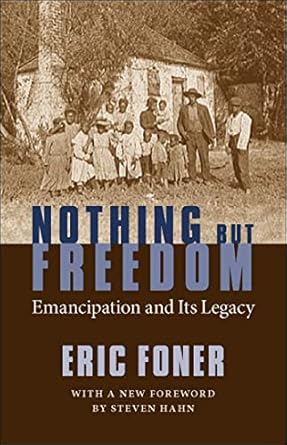 NOTHING BUT FREEDOM

Emancipation and Its Legacy

ERIC FONER

WITH A NEW FOREWORD BY STEVEN HAHN